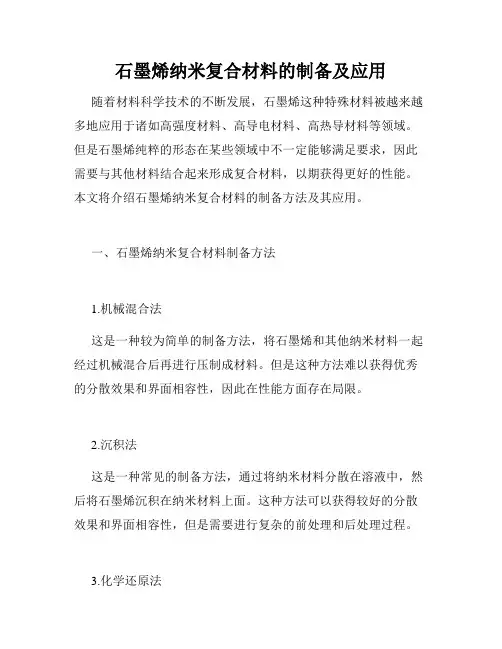 石墨烯纳米复合材料的制备及应用

随着材料科学技术的不断发展，石墨烯这种特殊材料被越来越多地应用于诸如高强度材料、高导电材料、高热导材料等领域。但是石墨烯纯粹的形态在某些领域中不一定能够满足要求，因此需要与其他材料结合起来形成复合材料，以期获得更好的性能。本文将介绍石墨烯纳米复合材料的制备方法及其应用。

一、石墨烯纳米复合材料制备方法

1.机械混合法

这是一种较为简单的制备方法，将石墨烯和其他纳米材料一起经过机械混合后再进行压制成材料。但是这种方法难以获得优秀的分散效果和界面相容性，因此在性能方面存在局限。

2.沉积法

这是一种常见的制备方法，通过将纳米材料分散在溶液中，然后将石墨烯沉积在纳米材料上面。这种方法可以获得较好的分散效果和界面相容性，但是需要进行复杂的前处理和后处理过程。

3.化学还原法